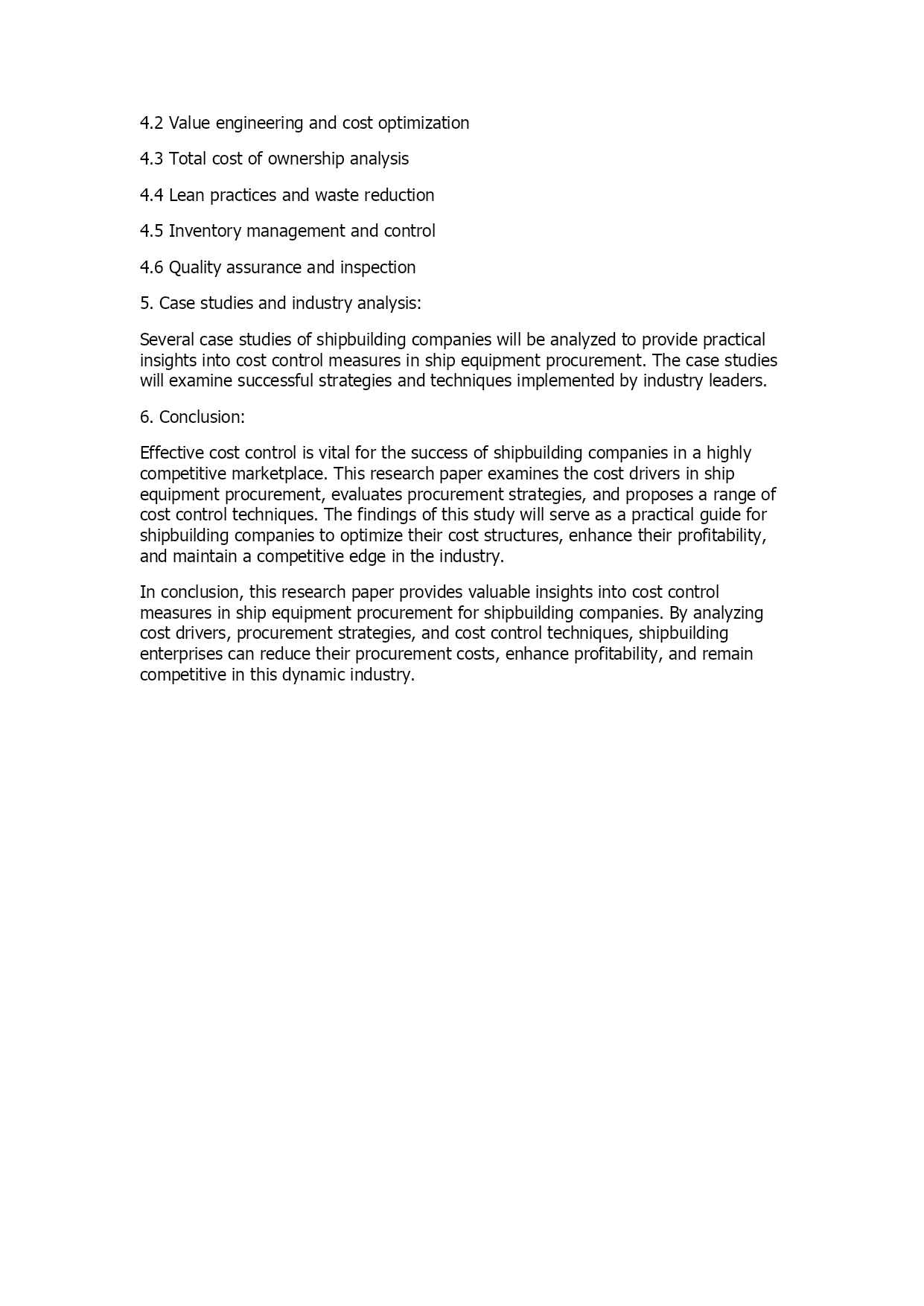 4.2 Value engineering and cost optimization

4.3 Total cost of ownership analysis

4.4 Lean practices and waste reduction

4.5 Inventory management and control

4.6 Quality assurance and inspection

5. Case studies and industry analysis:

Several case studies of shipbuilding companies will be analyzed to provide practical insights into cost control measures in ship equipment procurement. The case studies will examine successful strategies and techniques implemented by industry leaders.

6. Conclusion:

Effective cost control is vital for the success of shipbuilding companies in a highly competitive marketplace. This research paper examines the cost drivers in ship equipment procurement, evaluates procurement strategies, and proposes a range of cost control techniques. The findings of this study will serve as a practical guide for shipbuilding companies to optimize their cost structures, enhance their profitability, and maintain a competitive edge in the industry.

In conclusion, this research paper provides valuable insights into cost control measures in ship equipment procurement for shipbuilding companies. By analyzing cost drivers, procurement strategies, and cost control techniques, shipbuilding enterprises can reduce their procurement costs, enhance profitability, and remain competitive in this dynamic industry.